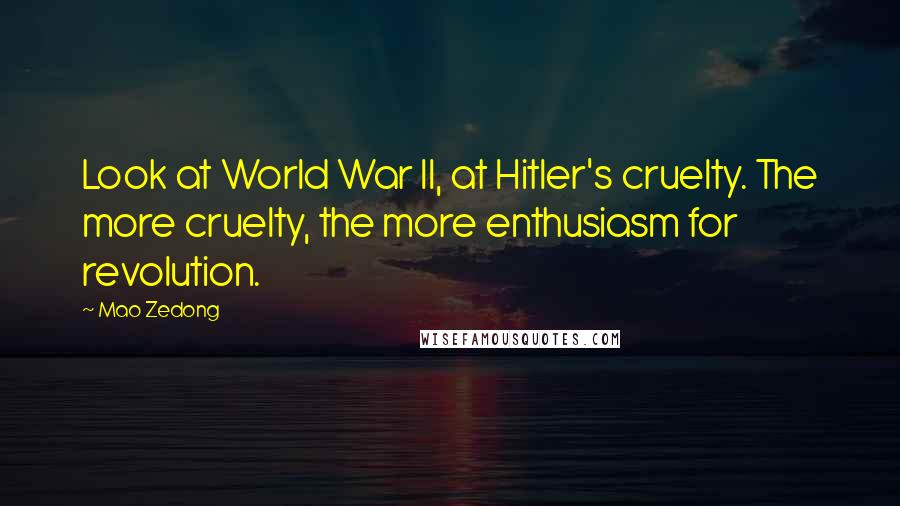 Look at World War II, at Hitler's cruelty. The more cruelty, the more enthusiasm for revolution.

~ Mao Zedong

WISEFAMOUSQUOTES.COM